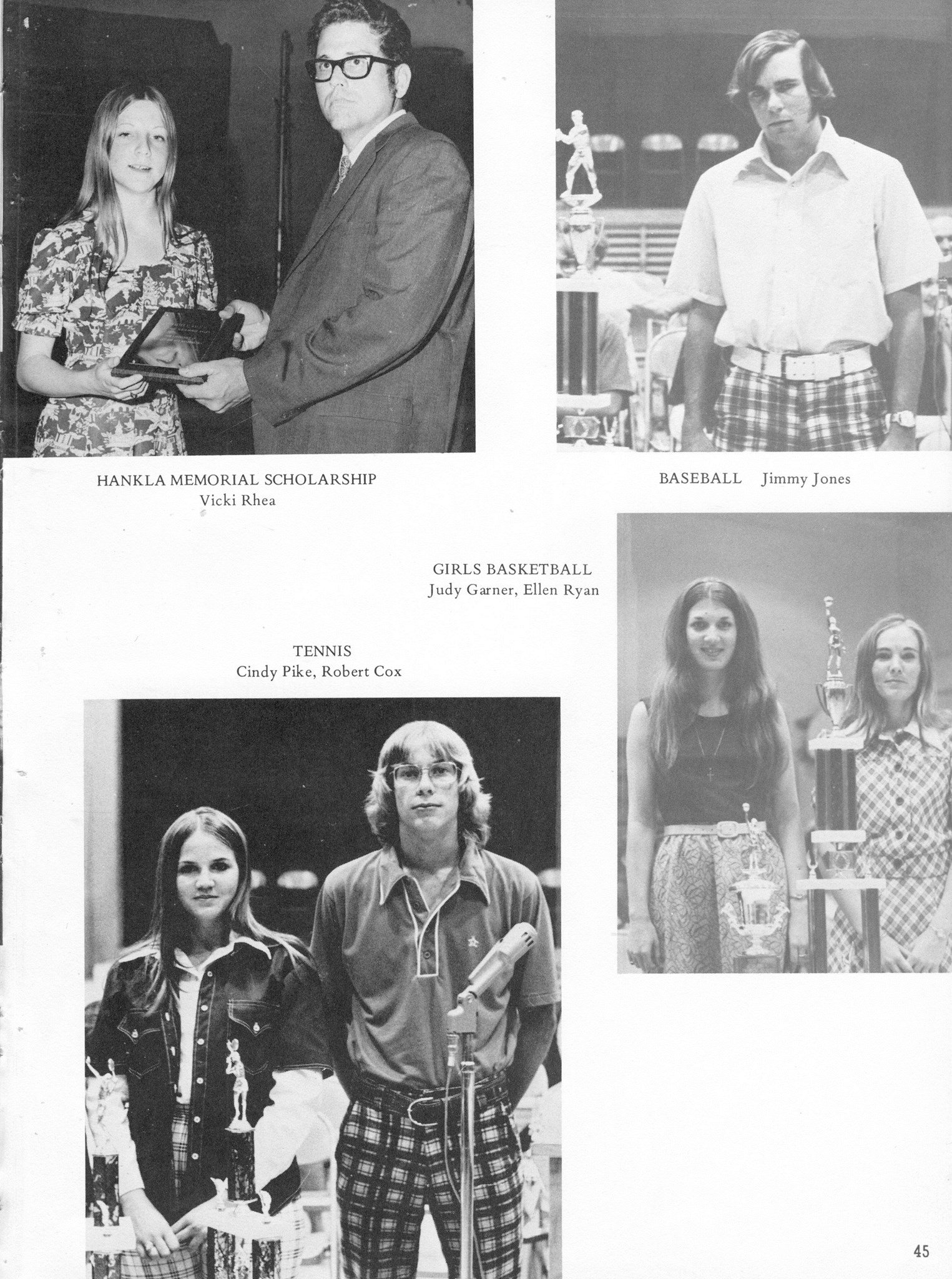 HANKLA MEMORIAL SCHOLARSHIP
Vicki Rhea

BASEBALL Jimmy Jones

GIRLS BASKETBALL
Judy Garner, Ellen Ryan

TENNIS
Cindy Pike, Robert Cox

45